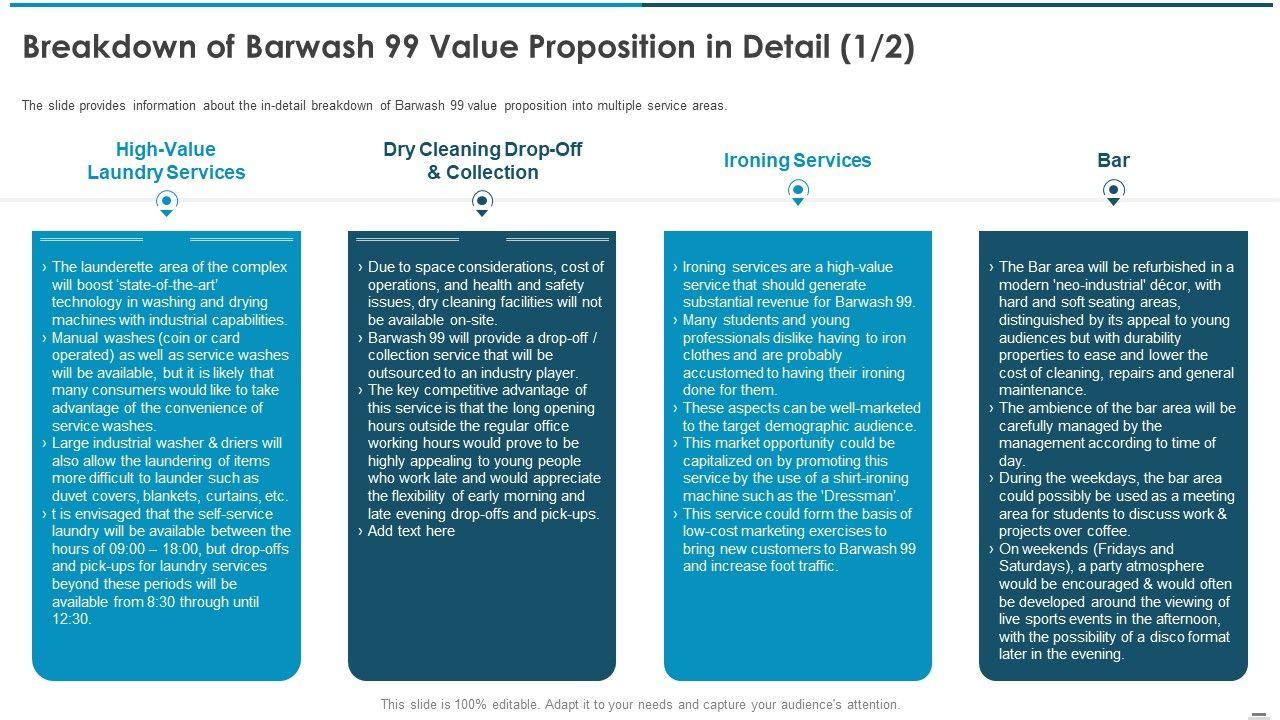 Breakdown of Barwash 99 Value Proposition in Detail (1/2)

The slide provides information about the in-detail breakdown of Barwash 99 value proposition into multiple service areas.

High-Value Laundry Services

› The launderette area of the complex will boost 'state-of-the-art' technology in washing and drying machines with industrial capabilities.
› Manual washes (coin or card operated) as well as service washes will be available, but it is likely that many consumers would like to take advantage of the convenience of service washes.
› Large industrial washer & driers will also allow the laundering of items more difficult to launder such as duvet covers, blankets, curtains, etc.
› t is envisaged that the self-service laundry will be available between the hours of 09:00 – 18:00, but drop-offs and pick-ups for laundry services beyond these periods will be available from 8:30 through until 12:30.

Dry Cleaning Drop-Off & Collection

› Due to space considerations, cost of operations, and health and safety issues, dry cleaning facilities will not be available on-site.
› Barwash 99 will provide a drop-off / collection service that will be outsourced to an industry player.
› The key competitive advantage of this service is that the long opening hours outside the regular office working hours would prove to be highly appealing to young people who work late and would appreciate the flexibility of early morning and late evening drop-offs and pick-ups.
› Add text here

Ironing Services

› Ironing services are a high-value service that should generate substantial revenue for Barwash 99.
› Many students and young professionals dislike having to iron clothes and are probably accustomed to having their ironing done for them.
› These aspects can be well-marketed to the target demographic audience.
› This market opportunity could be capitalized on by promoting this service by the use of a shirt-ironing machine such as the 'Dressman'.
› This service could form the basis of low-cost marketing exercises to bring new customers to Barwash 99 and increase foot traffic.

Bar

› The Bar area will be refurbished in a modern 'neo-industrial' décor, with hard and soft seating areas, distinguished by its appeal to young audiences but with durability properties to ease and lower the cost of cleaning, repairs and general maintenance.
› The ambience of the bar area will be carefully managed by the management according to time of day.
› During the weekdays, the bar area could possibly be used as a meeting area for students to discuss work & projects over coffee.
› On weekends (Fridays and Saturdays), a party atmosphere would be encouraged & would often be developed around the viewing of live sports events in the afternoon, with the possibility of a disco format later in the evening.

This slide is 100% editable. Adapt it to your needs and capture your audience's attention.